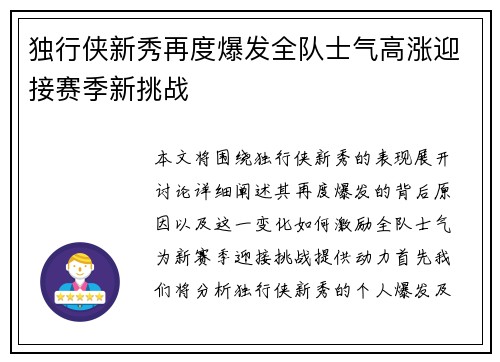 独行侠新秀再度爆发全队士气高涨迎接赛季新挑战

本文将围绕独行侠新秀的表现展开讨论详细阐述其再度爆发的背后原因以及这一变化如何激励全队士气为新赛季迎接挑战提供动力首先我们将分析独行侠新秀的个人爆发及